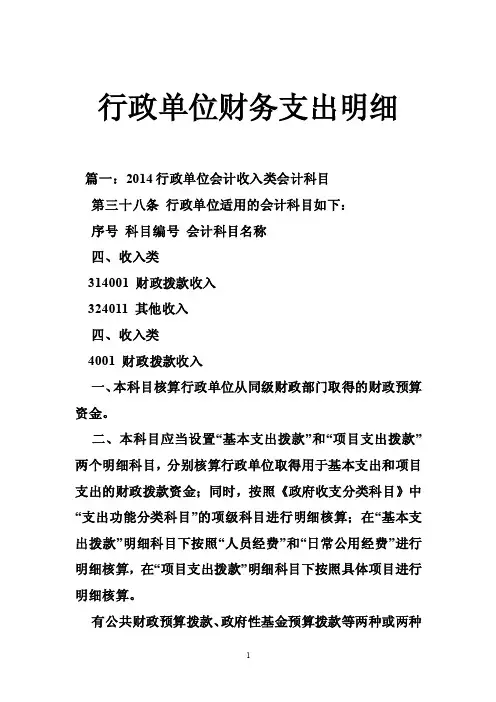 行政单位财务支出明细

篇一：2014 行政单位会计收入类会计科目

第三十八条 行政单位适用的会计科目如下：

序号 科目编号 会计科目名称

四、收入类

314001 财政拨款收入

324011 其他收入

四、收入类

4001 财政拨款收入

一、本科目核算行政单位从同级财政部门取得的财政预算资金。

二、本科目应当设置“基本支出拨款”和“项目支出拨款”两个明细科目，分别核算行政单位取得用于基本支出和项目支出的财政拨款资金；同时，按照《政府收支分类科目》中“支出功能分类科目”的项级科目进行明细核算；在“基本支出拨款”明细科目下按照“人员经费”和“日常公用经费”进行明细核算，在“项目支出拨款”明细科目下按照具体项目进行明细核算。

有公共财政预算拨款、政府性基金预算拨款等两种或两种

1